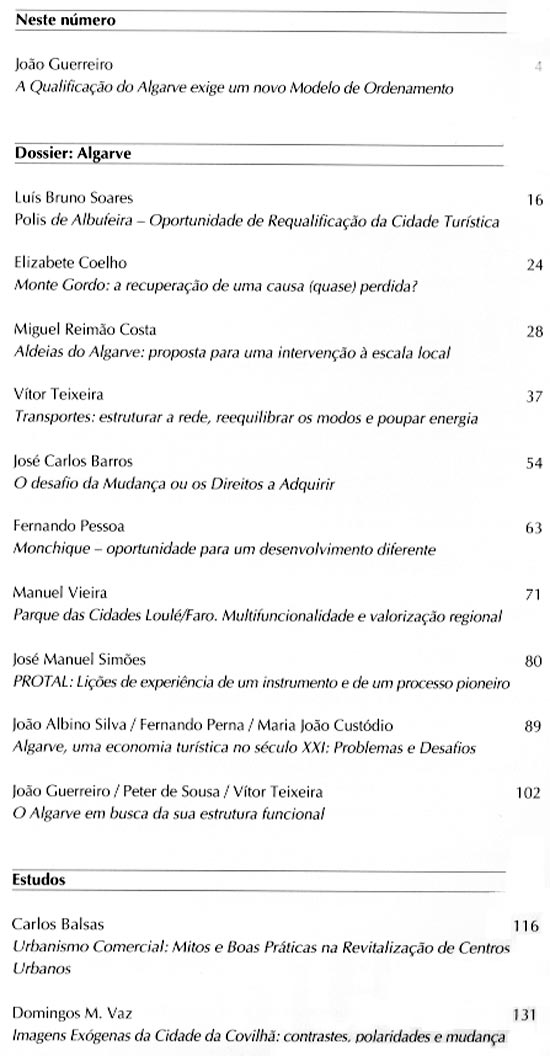 **Neste número**

João Guerreiro 4
*A Qualificação do Algarve exige um novo Modelo de Ordenamento*

**Dossier: Algarve**

Luís Bruno Soares 16
*Polis de Albufeira – Oportunidade de Requalificação da Cidade Turística*

Elizabete Coelho 24
*Monte Gordo: a recuperação de uma causa (quase) perdida?*

Miguel Reimão Costa 28
*Aldeias do Algarve: proposta para uma intervenção à escala local*

Vítor Teixeira 37
*Transportes: estruturar a rede, reequilibrar os modos e poupar energia*

José Carlos Barros 54
*O desafio da Mudança ou os Direitos a Adquirir*

Fernando Pessoa 63
*Monchique – oportunidade para um desenvolvimento diferente*

Manuel Vieira 71
*Parque das Cidades Loulé/Faro. Multifuncionalidade e valorização regional*

José Manuel Simões 80
*PROTAL: Lições de experiência de um instrumento e de um processo pioneiro*

João Albino Silva / Fernando Perna / Maria João Custódio 89
*Algarve, uma economia turística no século XXI: Problemas e Desafios*

João Guerreiro / Peter de Sousa / Vítor Teixeira 102
*O Algarve em busca da sua estrutura funcional*

**Estudos**

Carlos Balsas 116
*Urbanismo Comercial: Mitos e Boas Práticas na Revitalização de Centros Urbanos*

Domingos M. Vaz 131
*Imagens Exógenas da Cidade da Covilhã: contrastes, polaridades e mudança*